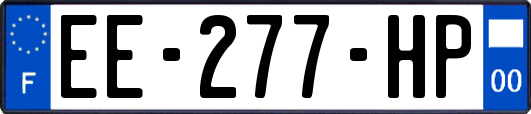 F
EE-277-HP
00